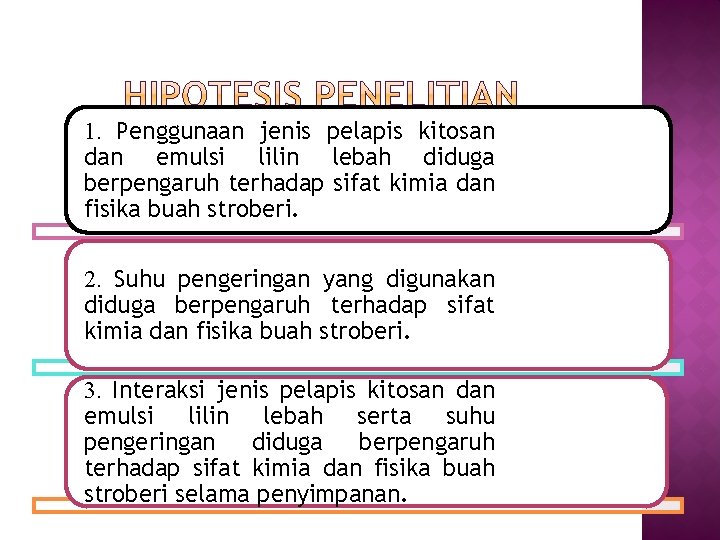 HIPOTESIS PENELITIAN

1. Penggunaan jenis pelapis kitosan dan emulsi lilin lebah diduga berpengaruh terhadap sifat kimia dan fisika buah stroberi.

2. Suhu pengeringan yang digunakan diduga berpengaruh terhadap sifat kimia dan fisika buah stroberi.

3. Interaksi jenis pelapis kitosan dan emulsi lilin lebah serta suhu pengeringan diduga berpengaruh terhadap sifat kimia dan fisika buah stroberi selama penyimpanan.